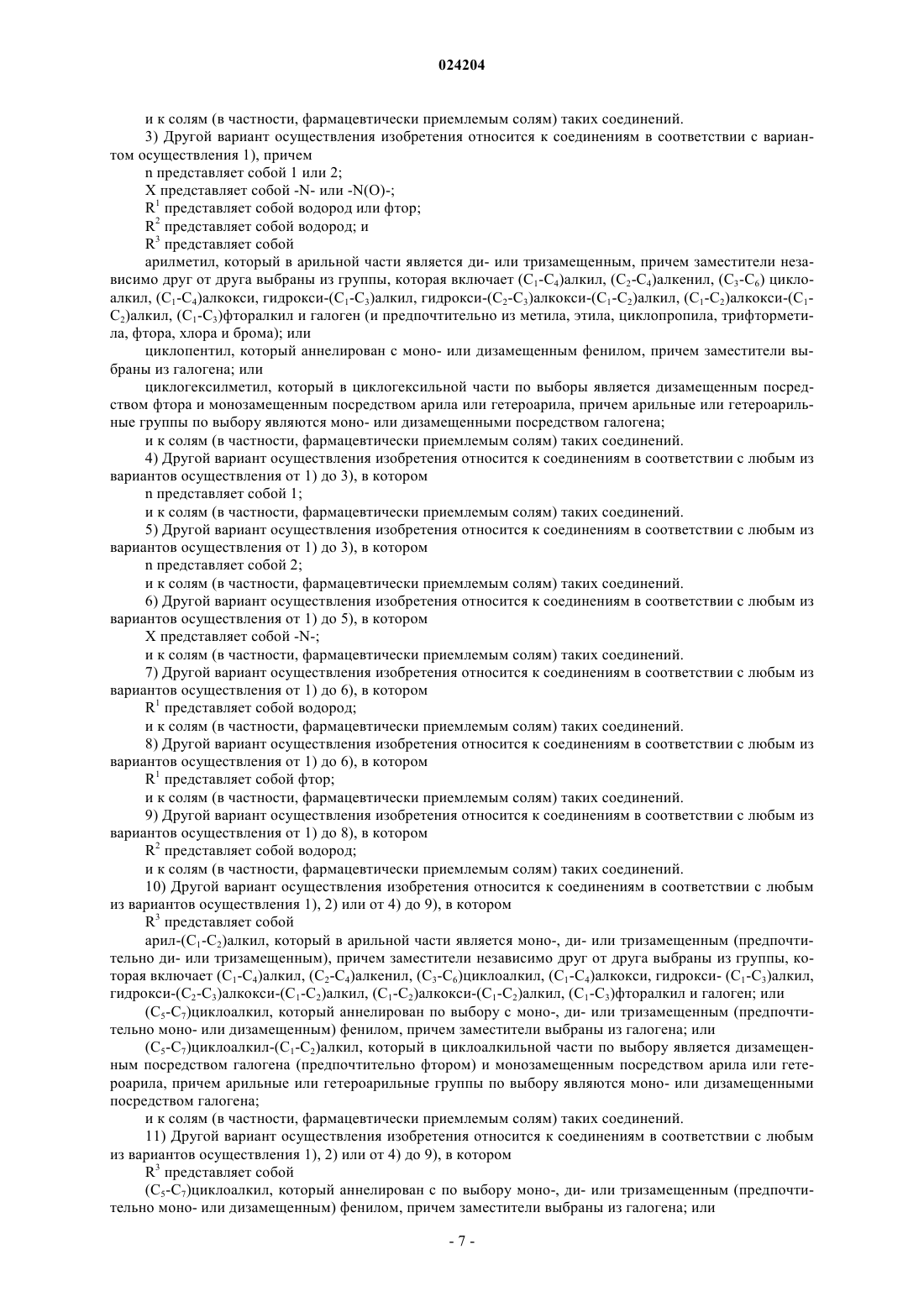 024204

и к солям (в частности, фармацевтически приемлемым солям) таких соединений.

3) Другой вариант осуществления изобретения относится к соединениям в соответствии с вариантом осуществления 1), причем

n представляет собой 1 или 2;

X представляет собой -N- или -N(O)-;

$R^1$ представляет собой водород или фтор;

$R^2$ представляет собой водород; и

$R^3$ представляет собой

арилметил, который в арильной части является ди- или тризамещенным, причем заместители независимо друг от друга выбраны из группы, которая включает ($C_1$-$C_4$)алкил, ($C_2$-$C_4$)алкенил, ($C_3$-$C_6$) циклоалкил, ($C_1$-$C_4$)алкокси, гидрокси-($C_1$-$C_3$)алкил, гидрокси-($C_2$-$C_3$)алкокси-($C_1$-$C_2$)алкил, ($C_1$-$C_2$)алкокси-($C_1$-$C_2$)алкил, ($C_1$-$C_3$)фторалкил и галоген (и предпочтительно из метила, этила, циклопропила, трифторметила, фтора, хлора и брома); или

циклопентил, который аннелирован с моно- или дизамещенным фенилом, причем заместители выбраны из галогена; или

циклогексилметил, который в циклогексильной части по выборы является дизамещенным посредством фтора и монозамещенным посредством арила или гетероарила, причем арильные или гетероарильные группы по выбору являются моно- или дизамещенными посредством галогена;

и к солям (в частности, фармацевтически приемлемым солям) таких соединений.

4) Другой вариант осуществления изобретения относится к соединениям в соответствии с любым из вариантов осуществления от 1) до 3), в котором

n представляет собой 1;

и к солям (в частности, фармацевтически приемлемым солям) таких соединений.

5) Другой вариант осуществления изобретения относится к соединениям в соответствии с любым из вариантов осуществления от 1) до 3), в котором

n представляет собой 2;

и к солям (в частности, фармацевтически приемлемым солям) таких соединений.

6) Другой вариант осуществления изобретения относится к соединениям в соответствии с любым из вариантов осуществления от 1) до 5), в котором

X представляет собой -N-;

и к солям (в частности, фармацевтически приемлемым солям) таких соединений.

7) Другой вариант осуществления изобретения относится к соединениям в соответствии с любым из вариантов осуществления от 1) до 6), в котором

$R^1$ представляет собой водород;

и к солям (в частности, фармацевтически приемлемым солям) таких соединений.

8) Другой вариант осуществления изобретения относится к соединениям в соответствии с любым из вариантов осуществления от 1) до 6), в котором

$R^1$ представляет собой фтор;

и к солям (в частности, фармацевтически приемлемым солям) таких соединений.

9) Другой вариант осуществления изобретения относится к соединениям в соответствии с любым из вариантов осуществления от 1) до 8), в котором

$R^2$ представляет собой водород;

и к солям (в частности, фармацевтически приемлемым солям) таких соединений.

10) Другой вариант осуществления изобретения относится к соединениям в соответствии с любым из вариантов осуществления 1), 2) или от 4) до 9), в котором

$R^3$ представляет собой

арил-($C_1$-$C_2$)алкил, который в арильной части является моно-, ди- или тризамещенным (предпочтительно ди- или тризамещенным), причем заместители независимо друг от друга выбраны из группы, которая включает ($C_1$-$C_4$)алкил, ($C_2$-$C_4$)алкенил, ($C_3$-$C_6$)циклоалкил, ($C_1$-$C_4$)алкокси, гидрокси- ($C_1$-$C_3$)алкил, гидрокси-($C_2$-$C_3$)алкокси-($C_1$-$C_2$)алкил, ($C_1$-$C_2$)алкокси-($C_1$-$C_2$)алкил, ($C_1$-$C_3$)фторалкил и галоген; или

($C_5$-$C_7$)циклоалкил, который аннелирован по выбору с моно-, ди- или тризамещенным (предпочтительно моно- или дизамещенным) фенилом, причем заместители выбраны из галогена; или

($C_5$-$C_7$)циклоалкил-($C_1$-$C_2$)алкил, который в циклоалкильной части по выбору является дизамещенным посредством галогена (предпочтительно фтором) и монозамещенным посредством арила или гетероарила, причем арильные или гетероарильные группы по выбору являются моно- или дизамещенными посредством галогена;

и к солям (в частности, фармацевтически приемлемым солям) таких соединений.

11) Другой вариант осуществления изобретения относится к соединениям в соответствии с любым из вариантов осуществления 1), 2) или от 4) до 9), в котором

$R^3$ представляет собой

($C_5$-$C_7$)циклоалкил, который аннелирован с по выбору моно-, ди- или тризамещенным (предпочтительно моно- или дизамещенным) фенилом, причем заместители выбраны из галогена; или

- 7 -